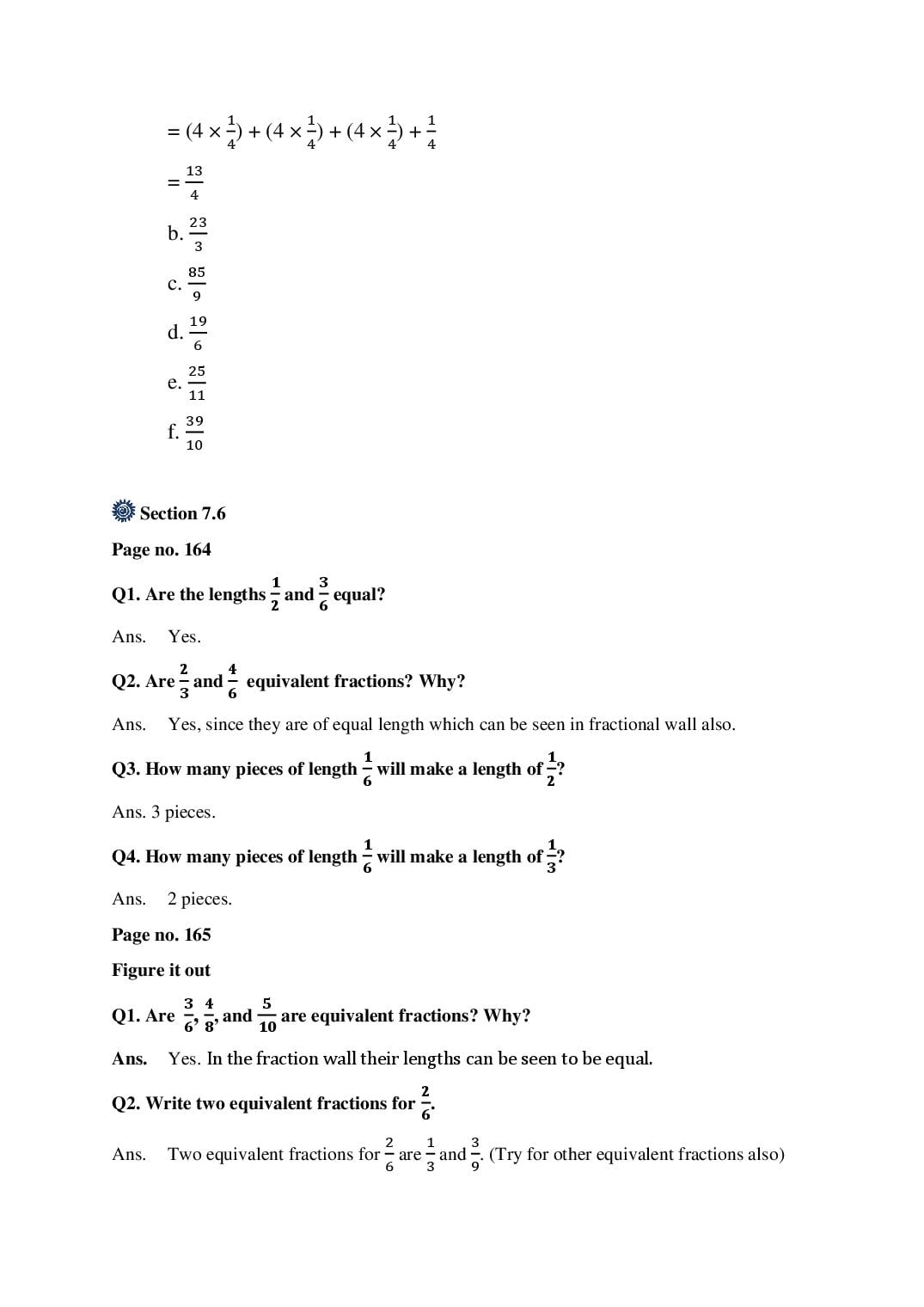 $= (4 \times \frac{1}{4}) + (4 \times \frac{1}{4}) + (4 \times \frac{1}{4}) + \frac{1}{4}$

$= \frac{13}{4}$

b. $\frac{23}{3}$

c. $\frac{85}{9}$

d. $\frac{19}{6}$

e. $\frac{25}{11}$

f. $\frac{39}{10}$

Section 7.6

Page no. 164

Q1. Are the lengths $\frac{1}{2}$ and $\frac{3}{6}$ equal?

Ans. Yes.

Q2. Are $\frac{2}{3}$ and $\frac{4}{6}$ equivalent fractions? Why?

Ans. Yes, since they are of equal length which can be seen in fractional wall also.

Q3. How many pieces of length $\frac{1}{6}$ will make a length of $\frac{1}{2}$?

Ans. 3 pieces.

Q4. How many pieces of length $\frac{1}{6}$ will make a length of $\frac{1}{3}$?

Ans. 2 pieces.

Page no. 165

Figure it out

Q1. Are $\frac{3}{6}$, $\frac{4}{8}$, and $\frac{5}{10}$ are equivalent fractions? Why?

Ans. Yes. In the fraction wall their lengths can be seen to be equal.

Q2. Write two equivalent fractions for $\frac{2}{6}$.

Ans. Two equivalent fractions for $\frac{2}{6}$ are $\frac{1}{3}$ and $\frac{3}{9}$. (Try for other equivalent fractions also)